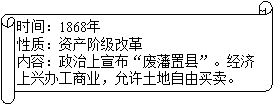 时间：1868年
性质：资产阶级改革
内容：政治上宣布“废藩置县”。经济上兴办工商业，允许土地自由买卖。